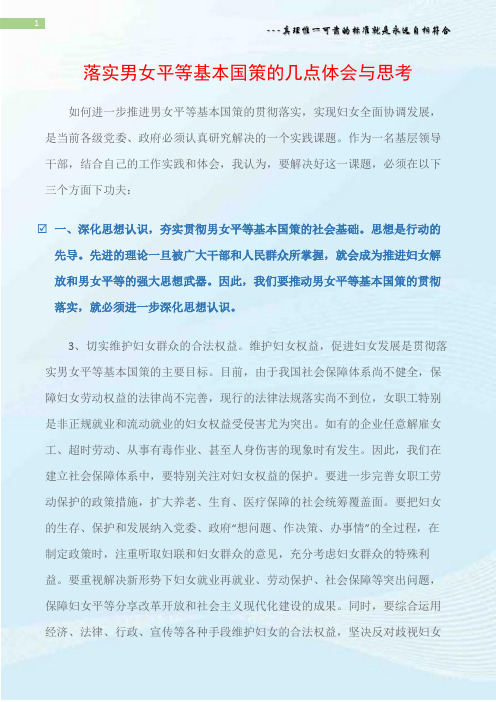 1

---真理惟一可靠的标准就是永远自相符合

落实男女平等基本国策的几点体会与思考

如何进一步推进男女平等基本国策的贯彻落实，实现妇女全面协调发展，是当前各级党委、政府必须认真研究解决的一个实践课题。作为一名基层领导干部，结合自己的工作实践和体会，我认为，要解决好这一课题，必须在以下三个方面下功夫：

☑ 一、深化思想认识，夯实贯彻男女平等基本国策的社会基础。思想是行动的先导。先进的理论一旦被广大干部和人民群众所掌握，就会成为推进妇女解放和男女平等的强大思想武器。因此，我们要推动男女平等基本国策的贯彻落实，就必须进一步深化思想认识。

3、切实维护妇女群众的合法权益。维护妇女权益，促进妇女发展是贯彻落实男女平等基本国策的主要目标。目前，由于我国社会保障体系尚不健全，保障妇女劳动权益的法律尚不完善，现行的法律法规落实尚不到位，女职工特别是非正规就业和流动就业的妇女权益受侵害尤为突出。如有的企业任意解雇女工、超时劳动、从事有毒作业、甚至人身伤害的现象时有发生。因此，我们在建立社会保障体系中，要特别关注对妇女权益的保护。要进一步完善女职工劳动保护的政策措施，扩大养老、生育、医疗保障的社会统筹覆盖面。要把妇女的生存、保护和发展纳入党委、政府“想问题、作决策、办事情”的全过程，在制定政策时，注重听取妇联和妇女群众的意见，充分考虑妇女群众的特殊利益。要重视解决新形势下妇女就业再就业、劳动保护、社会保障等突出问题，保障妇女平等分享改革开放和社会主义现代化建设的成果。同时，要综合运用经济、法律、行政、宣传等各种手段维护妇女的合法权益，坚决反对歧视妇女